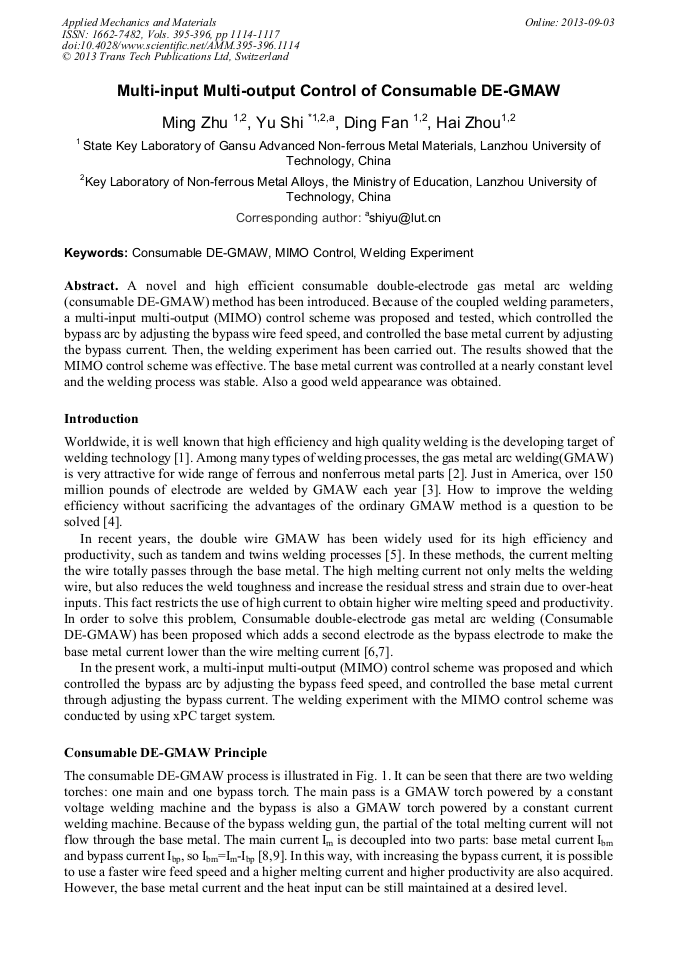 Applied Mechanics and Materials
ISSN: 1662-7482, Vols. 395-396, pp 1114-1117
doi:10.4028/www.scientific.net/AMM.395-396.1114
© 2013 Trans Tech Publications Ltd, Switzerland

Online: 2013-09-03

Multi-input Multi-output Control of Consumable DE-GMAW

Ming Zhu $^{1,2}$, Yu Shi $^{*1,2,a}$, Ding Fan $^{1,2}$, Hai Zhou$^{1,2}$

$^{1}$ State Key Laboratory of Gansu Advanced Non-ferrous Metal Materials, Lanzhou University of Technology, China

$^{2}$Key Laboratory of Non-ferrous Metal Alloys, the Ministry of Education, Lanzhou University of Technology, China

Corresponding author: $^{a}$shiyu@lut.cn

Keywords: Consumable DE-GMAW, MIMO Control, Welding Experiment

Abstract. A novel and high efficient consumable double-electrode gas metal arc welding (consumable DE-GMAW) method has been introduced. Because of the coupled welding parameters, a multi-input multi-output (MIMO) control scheme was proposed and tested, which controlled the bypass arc by adjusting the bypass wire feed speed, and controlled the base metal current by adjusting the bypass current. Then, the welding experiment has been carried out. The results showed that the MIMO control scheme was effective. The base metal current was controlled at a nearly constant level and the welding process was stable. Also a good weld appearance was obtained.

Introduction

Worldwide, it is well known that high efficiency and high quality welding is the developing target of welding technology [1]. Among many types of welding processes, the gas metal arc welding(GMAW) is very attractive for wide range of ferrous and nonferrous metal parts [2]. Just in America, over 150 million pounds of electrode are welded by GMAW each year [3]. How to improve the welding efficiency without sacrificing the advantages of the ordinary GMAW method is a question to be solved [4].

In recent years, the double wire GMAW has been widely used for its high efficiency and productivity, such as tandem and twins welding processes [5]. In these methods, the current melting the wire totally passes through the base metal. The high melting current not only melts the welding wire, but also reduces the weld toughness and increase the residual stress and strain due to over-heat inputs. This fact restricts the use of high current to obtain higher wire melting speed and productivity. In order to solve this problem, Consumable double-electrode gas metal arc welding (Consumable DE-GMAW) has been proposed which adds a second electrode as the bypass electrode to make the base metal current lower than the wire melting current [6,7].

In the present work, a multi-input multi-output (MIMO) control scheme was proposed and which controlled the bypass arc by adjusting the bypass feed speed, and controlled the base metal current through adjusting the bypass current. The welding experiment with the MIMO control scheme was conducted by using xPC target system.

Consumable DE-GMAW Principle

The consumable DE-GMAW process is illustrated in Fig. 1. It can be seen that there are two welding torches: one main and one bypass torch. The main pass is a GMAW torch powered by a constant voltage welding machine and the bypass is also a GMAW torch powered by a constant current welding machine. Because of the bypass welding gun, the partial of the total melting current will not flow through the base metal. The main current $I_m$ is decoupled into two parts: base metal current $I_{bm}$ and bypass current $I_{bp}$, so $I_{bm}$=$I_m$-$I_{bp}$ [8,9]. In this way, with increasing the bypass current, it is possible to use a faster wire feed speed and a higher melting current and higher productivity are also acquired. However, the base metal current and the heat input can be still maintained at a desired level.